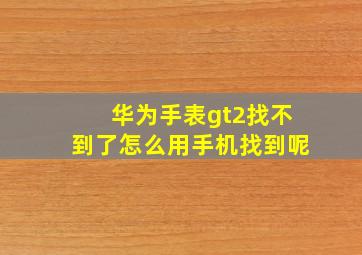 华为手表gt2找不到了怎么用手机找到呢